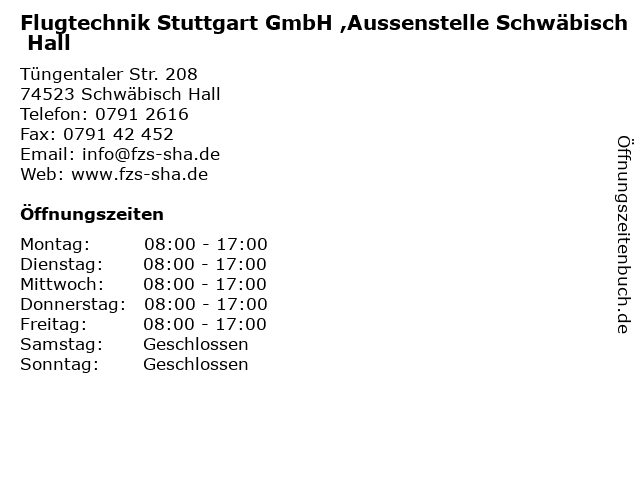 Flugtechnik Stuttgart GmbH ,Aussenstelle Schwäbisch Hall

Tüngentaler Str. 208
74523 Schwäbisch Hall
Telefon: 0791 2616
Fax: 0791 42 452
Email: info@fzs-sha.de
Web: www.fzs-sha.de

Öffnungszeiten

Montag: 08:00 - 17:00
Dienstag: 08:00 - 17:00
Mittwoch: 08:00 - 17:00
Donnerstag: 08:00 - 17:00
Freitag: 08:00 - 17:00
Samstag: Geschlossen
Sonntag: Geschlossen

Öffnungszeitenbuch.de